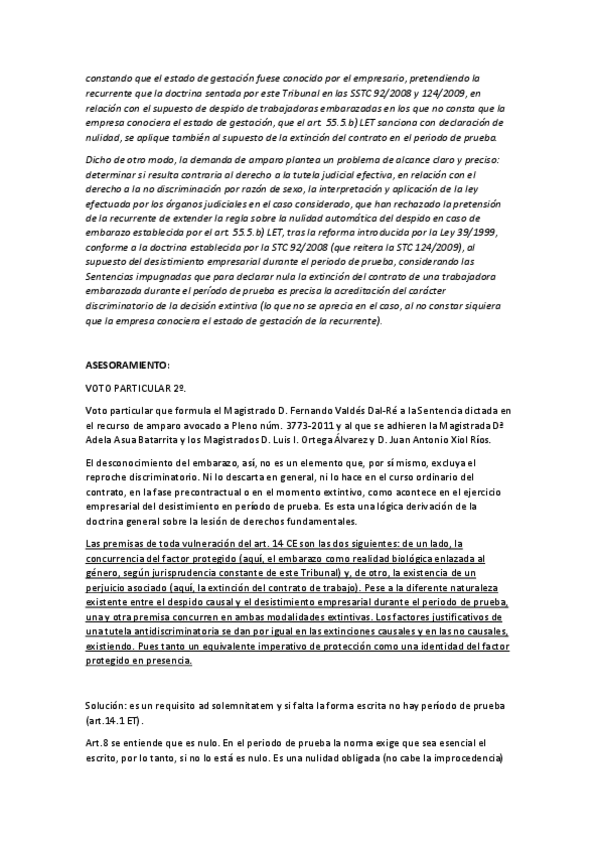 constando que el estado de gestación fuese conocido por el empresario, pretendiendo la recurrente que la doctrina sentada por este Tribunal en las SSTC 92/2008 y 124/2009, en relación con el supuesto de despido de trabajadoras embarazadas en los que no consta que la empresa conociera el estado de gestación, que el art. 55.5.b) LET sanciona con declaración de nulidad, se aplique también al supuesto de la extinción del contrato en el periodo de prueba.

Dicho de otro modo, la demanda de amparo plantea un problema de alcance claro y preciso: determinar si resulta contraria al derecho a la tutela judicial efectiva, en relación con el derecho a la no discriminación por razón de sexo, la interpretación y aplicación de la ley efectuada por los órganos judiciales en el caso considerado, que han rechazado la pretensión de la recurrente de extender la regla sobre la nulidad automática del despido en caso de embarazo establecida por el art. 55.5.b) LET, tras la reforma introducida por la Ley 39/1999, conforme a la doctrina establecida por la STC 92/2008 (que reitera la STC 124/2009), al supuesto del desistimiento empresarial durante el periodo de prueba, considerando las Sentencias impugnadas que para declarar nula la extinción del contrato de una trabajadora embarazada durante el período de prueba es precisa la acreditación del carácter discriminatorio de la decisión extintiva (lo que no se aprecia en el caso, al no constar siquiera que la empresa conociera el estado de gestación de la recurrente).

ASESORAMIENTO:

VOTO PARTICULAR 2º.

Voto particular que formula el Magistrado D. Fernando Valdés Dal-Ré a la Sentencia dictada en el recurso de amparo avocado a Pleno núm. 3773-2011 y al que se adhieren la Magistrada Dª Adela Asua Batarrita y los Magistrados D. Luis I. Ortega Álvarez y D. Juan Antonio Xiol Ríos.

El desconocimiento del embarazo, así, no es un elemento que, por sí mismo, excluya el reproche discriminatorio. Ni lo descarta en general, ni lo hace en el curso ordinario del contrato, en la fase precontractual o en el momento extintivo, como acontece en el ejercicio empresarial del desistimiento en período de prueba. Es esta una lógica derivación de la doctrina general sobre la lesión de derechos fundamentales.

Las premisas de toda vulneración del art. 14 CE son las dos siguientes: de un lado, la concurrencia del factor protegido (aquí, el embarazo como realidad biológica enlazada al género, según jurisprudencia constante de este Tribunal) y, de otro, la existencia de un perjuicio asociado (aquí, la extinción del contrato de trabajo). Pese a la diferente naturaleza existente entre el despido causal y el desistimiento empresarial durante el periodo de prueba, una y otra premisa concurren en ambas modalidades extintivas. Los factores justificativos de una tutela antidiscriminatoria se dan por igual en las extinciones causales y en las no causales, existiendo. Pues tanto un equivalente imperativo de protección como una identidad del factor protegido en presencia.

Solución: es un requisito ad solemnitatem y si falta la forma escrita no hay período de prueba (art.14.1 ET).

Art.8 se entiende que es nulo. En el periodo de prueba la norma exige que sea esencial el escrito, por lo tanto, si no lo está es nulo. Es una nulidad obligada (no cabe la improcedencia)